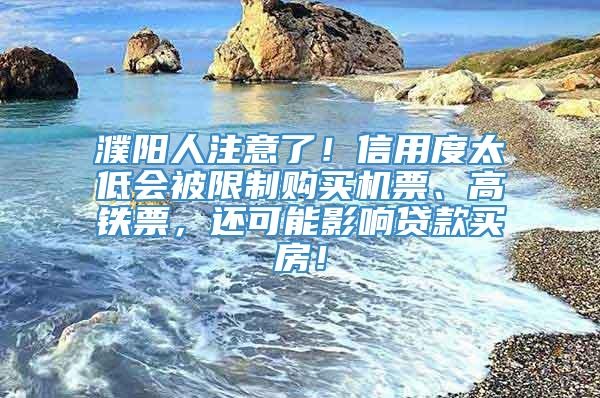 濮阳人注意了！信用度太低会被限制购买机票、高铁票，还可能影响贷款买房！